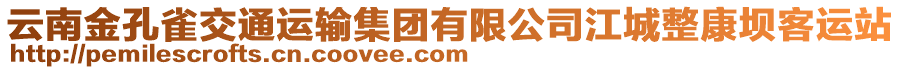 云南金孔雀交通运输集团有限公司江城整康坝客运站
http://pemilescrofts.cn.coovee.com